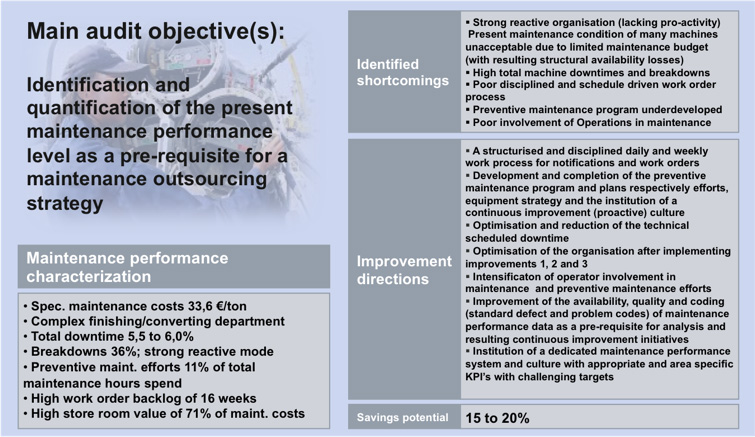 Main audit objective(s):

Identification and quantification of the present maintenance performance level as a pre-requisite for a maintenance outsourcing strategy

Maintenance performance characterization

• Spec. maintenance costs 33,6 €/ton
• Complex finishing/converting department
• Total downtime 5,5 to 6,0%
• Breakdowns 36%; strong reactive mode
• Preventive maint. efforts 11% of total maintenance hours spend
• High work order backlog of 16 weeks
• High store room value of 71% of maint. costs

Identified shortcomings

▪ Strong reactive organisation (lacking pro-activity)
Present maintenance condition of many machines unacceptable due to limited maintenance budget (with resulting structural availability losses)
▪ High total machine downtimes and breakdowns
▪ Poor disciplined and schedule driven work order process
▪ Preventive maintenance program underdeveloped
▪ Poor involvement of Operations in maintenance

Improvement directions

▪ A structurised and disciplined daily and weekly work process for notifications and work orders
▪ Development and completion of the preventive maintenance program and plans respectively efforts, equipment strategy and the institution of a continuous improvement (proactive) culture
▪ Optimisation and reduction of the technical scheduled downtime
▪ Optimisation of the organisation after implementing improvements 1, 2 and 3
▪ Intensificaton of operator involvement in maintenance and preventive maintenance efforts
▪ Improvement of the availability, quality and coding (standard defect and problem codes) of maintenance performance data as a pre-requisite for analysis and resulting continuous improvement initiatives
▪ Institution of a dedicated maintenance performance system and culture with appropriate and area specific KPI's with challenging targets

Savings potential

15 to 20%